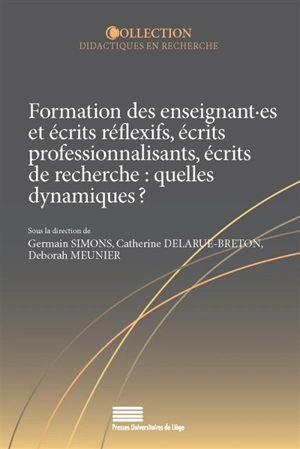 COLLECTION
DIDACTIQUES EN RECHERCHE

Formation des enseignant·es et écrits réflexifs, écrits professionnalisants, écrits de recherche : quelles dynamiques ?

Sous la direction de
Germain SIMONS, Catherine DELARUE-BRETON, Deborah MEUNIER

Presses Universitaires de Liège